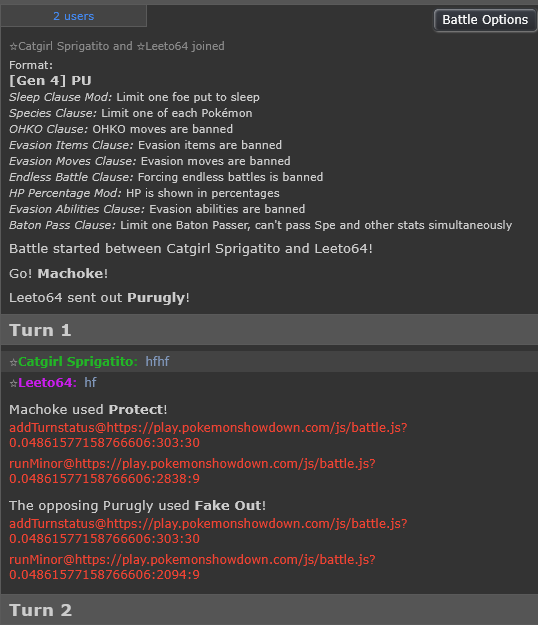 2 users

Battle Options

☆Catgirl Sprigatito and ☆Leeto64 joined

Format:
[Gen 4] PU
Sleep Clause Mod: Limit one foe put to sleep
Species Clause: Limit one of each Pokémon
OHKO Clause: OHKO moves are banned
Evasion Items Clause: Evasion items are banned
Evasion Moves Clause: Evasion moves are banned
Endless Battle Clause: Forcing endless battles is banned
HP Percentage Mod: HP is shown in percentages
Evasion Abilities Clause: Evasion abilities are banned
Baton Pass Clause: Limit one Baton Passer, can't pass Spe and other stats simultaneously

Battle started between Catgirl Sprigatito and Leeto64!

Go! Machoke!

Leeto64 sent out Purugly!

Turn 1

☆Catgirl Sprigatito: hfhf

☆Leeto64: hf

Machoke used Protect!

addTurnstatus@https://play.pokemonshowdown.com/js/battle.js?0.04861577158766606:303:30

runMinor@https://play.pokemonshowdown.com/js/battle.js?0.04861577158766606:2838:9

The opposing Purugly used Fake Out!

addTurnstatus@https://play.pokemonshowdown.com/js/battle.js?0.04861577158766606:303:30

runMinor@https://play.pokemonshowdown.com/js/battle.js?0.04861577158766606:2094:9

Turn 2